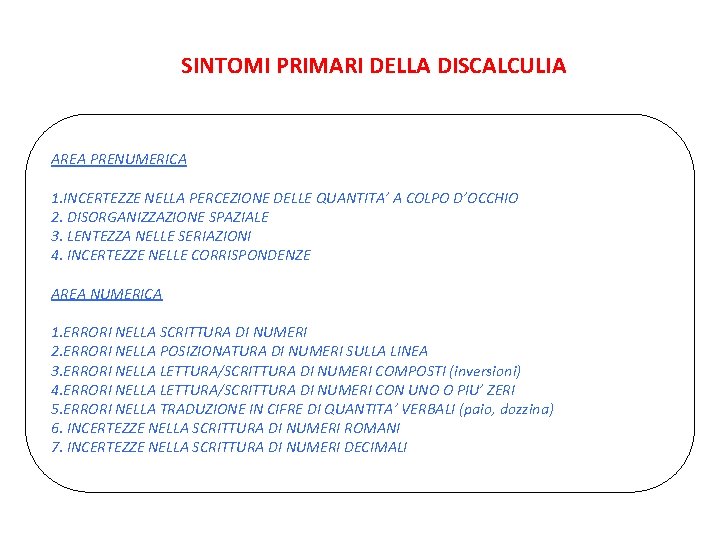 SINTOMI PRIMARI DELLA DISCALCULIA

AREA PRENUMERICA

1.INCERTEZZE NELLA PERCEZIONE DELLE QUANTITA’ A COLPO D’OCCHIO
2. DISORGANIZZAZIONE SPAZIALE
3. LENTEZZA NELLE SERIAZIONI
4. INCERTEZZE NELLE CORRISPONDENZE

AREA NUMERICA

1.ERRORI NELLA SCRITTURA DI NUMERI
2.ERRORI NELLA POSIZIONATURA DI NUMERI SULLA LINEA
3.ERRORI NELLA LETTURA/SCRITTURA DI NUMERI COMPOSTI (inversioni)
4.ERRORI NELLA LETTURA/SCRITTURA DI NUMERI CON UNO O PIU’ ZERI
5.ERRORI NELLA TRADUZIONE IN CIFRE DI QUANTITA’ VERBALI (paio, dozzina)
6. INCERTEZZE NELLA SCRITTURA DI NUMERI ROMANI
7. INCERTEZZE NELLA SCRITTURA DI NUMERI DECIMALI